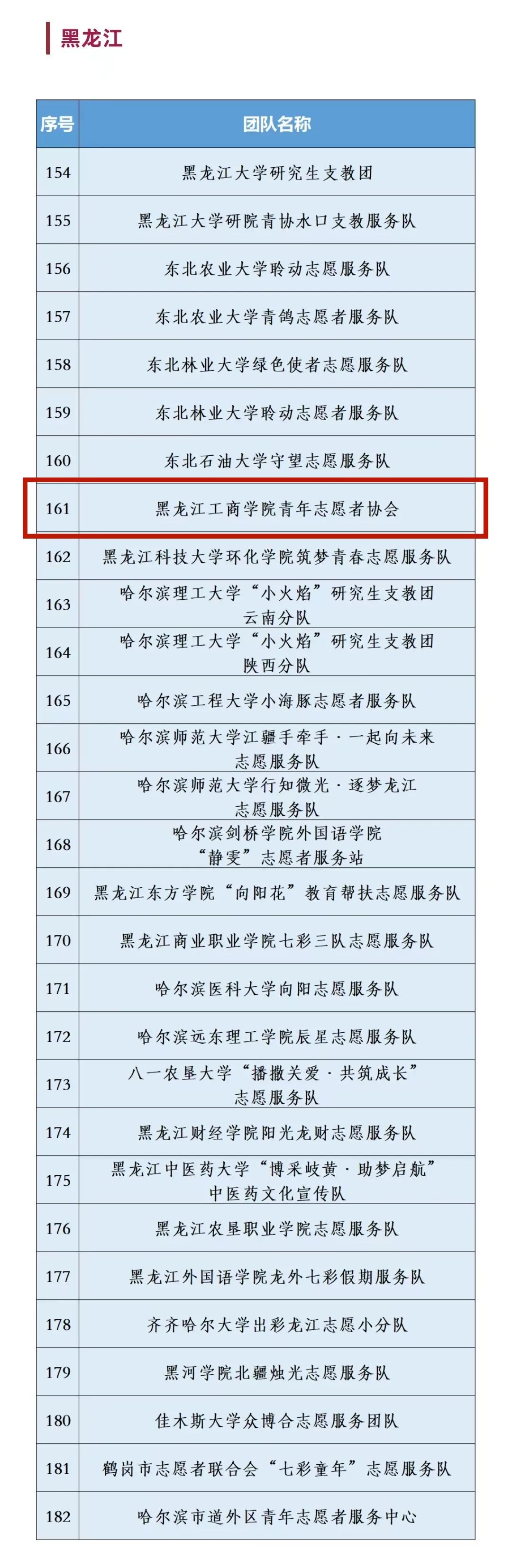 黑龙江

| 序号 | 团队名称 |
|---|---|
| 154 | 黑龙江大学研究生支教团 |
| 155 | 黑龙江大学研院青协水口支教服务队 |
| 156 | 东北农业大学聆动志愿服务队 |
| 157 | 东北农业大学青鸽志愿者服务队 |
| 158 | 东北林业大学绿色使者志愿服务队 |
| 159 | 东北林业大学聆动志愿者服务队 |
| 160 | 东北石油大学守望志愿服务队 |
| 161 | 黑龙江工商学院青年志愿者协会 |
| 162 | 黑龙江科技大学环化学院筑梦青春志愿服务队 |
| 163 | 哈尔滨理工大学“小火焰”研究生支教团 云南分队 |
| 164 | 哈尔滨理工大学“小火焰”研究生支教团 陕西分队 |
| 165 | 哈尔滨工程大学小海豚志愿者服务队 |
| 166 | 哈尔滨师范大学江疆手牵手·一起向未来 志愿服务队 |
| 167 | 哈尔滨师范大学行知微光·逐梦龙江 志愿服务队 |
| 168 | 哈尔滨剑桥学院外国语学院 “静雯”志愿者服务站 |
| 169 | 黑龙江东方学院“向阳花”教育帮扶志愿服务队 |
| 170 | 黑龙江商业职业学院七彩三队志愿服务队 |
| 171 | 哈尔滨医科大学向阳志愿服务队 |
| 172 | 哈尔滨远东理工学院辰星志愿服务队 |
| 173 | 八一农垦大学“播撒关爱·共筑成长” 志愿服务队 |
| 174 | 黑龙江财经学院阳光龙财志愿服务队 |
| 175 | 黑龙江中医药大学“博采岐黄·助梦启航” 中医药文化宣传队 |
| 176 | 黑龙江农垦职业学院志愿服务队 |
| 177 | 黑龙江外国语学院龙外七彩假期服务队 |
| 178 | 齐齐哈尔大学出彩龙江志愿小分队 |
| 179 | 黑河学院北疆烛光志愿服务队 |
| 180 | 佳木斯大学众博合志愿服务团队 |
| 181 | 鹤岗市志愿者联合会“七彩童年”志愿服务队 |
| 182 | 哈尔滨市道外区青年志愿者服务中心 |